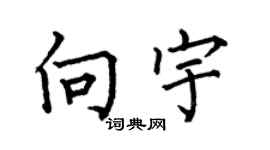 向宇
词典网